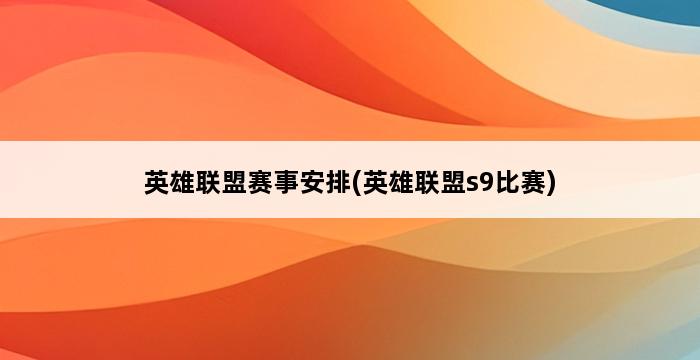 英雄联盟赛事安排(英雄联盟s9比赛)